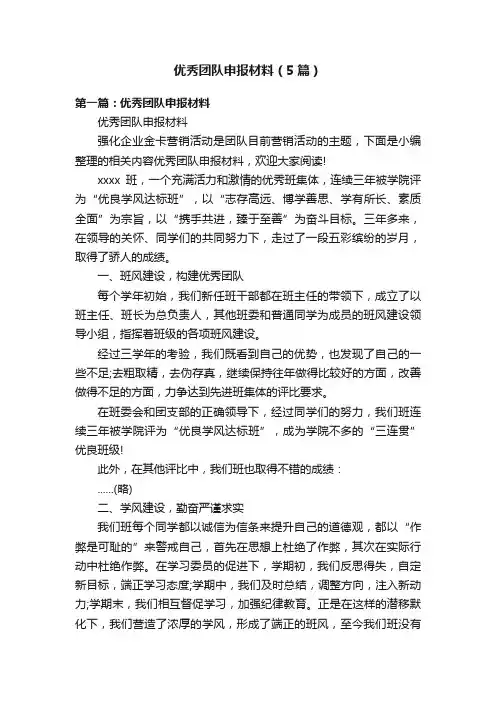 优秀团队申报材料（5篇）

第一篇：优秀团队申报材料

优秀团队申报材料

强化企业金卡营销活动是团队目前营销活动的主题，下面是小编整理的相关内容优秀团队申报材料，欢迎大家阅读!

xxxx 班，一个充满活力和激情的优秀班集体，连续三年被学院评为“优良学风达标班”，以“志存高远、博学善思、学有所长、素质全面”为宗旨，以“携手共进，臻于至善”为奋斗目标。三年多来，在领导的关怀、同学们的共同努力下，走过了一段五彩缤纷的岁月，取得了骄人的成绩。

一、班风建设，构建优秀团队

每个学年初始，我们新任班干部都在班主任的带领下，成立了以班主任、班长为总负责人，其他班委和普通同学为成员的班风建设领导小组，指挥着班级的各项班风建设。

经过三学年的考验，我们既看到自己的优势，也发现了自己的一些不足;去粗取精，去伪存真，继续保持往年做得比较好的方面，改善做得不足的方面，力争达到先进班集体的评比要求。

在班委会和团支部的正确领导下，经过同学们的努力，我们班连续三年被学院评为“优良学风达标班”，成为学院不多的“三连贯”优良班级!

此外，在其他评比中，我们班也取得不错的成绩：

……(略)

二、学风建设，勤奋严谨求实

我们班每个同学都以诚信为信条来提升自己的道德观，都以“作弊是可耻的”来警戒自己，首先在思想上杜绝了作弊，其次在实际行动中杜绝作弊。在学习委员的促进下，学期初，我们反思得失，自定新目标，端正学习态度;学期中，我们及时总结，调整方向，注入新动力;学期末，我们相互督促学习，加强纪律教育。正是在这样的潜移默化下，我们营造了浓厚的学风，形成了端正的班风，至今我们班没有